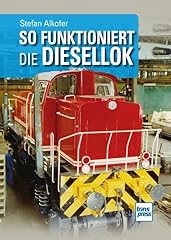 Stefan Alkofer
SO FUNKTIONIERT DIE DIESELLOK

trans press